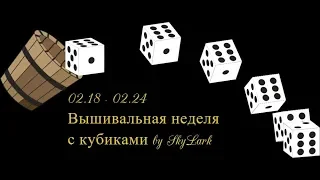 02.18 - 02.24
Вышивальная неделя с кубиками by SkyLark